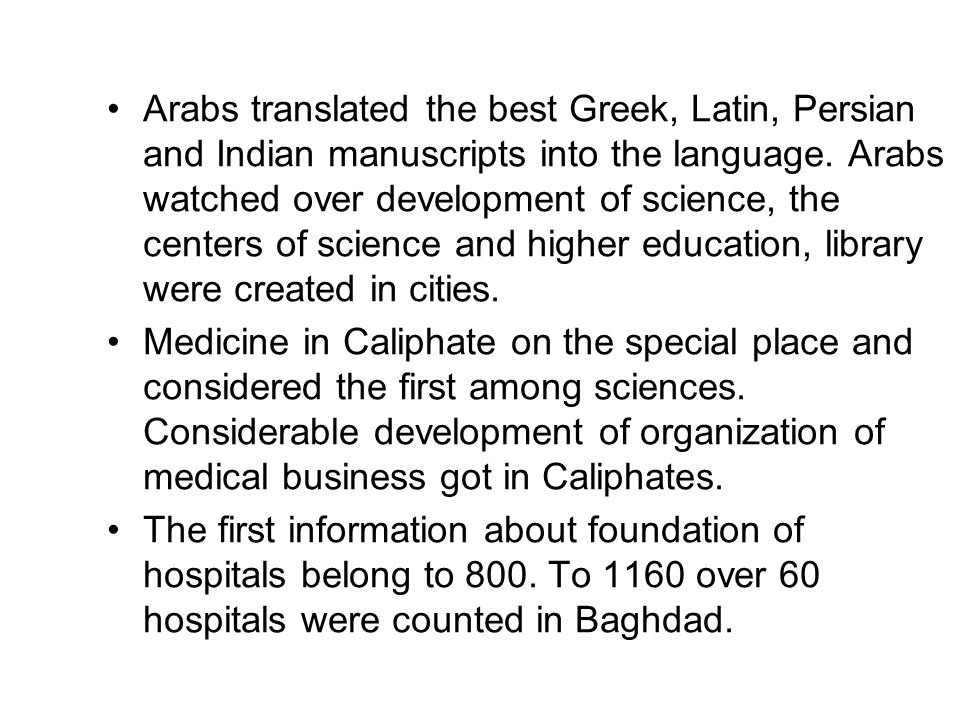 • Arabs translated the best Greek, Latin, Persian and Indian manuscripts into the language. Arabs watched over development of science, the centers of science and higher education, library were created in cities.

• Medicine in Caliphate on the special place and considered the first among sciences. Considerable development of organization of medical business got in Caliphates.

• The first information about foundation of hospitals belong to 800. To 1160 over 60 hospitals were counted in Baghdad.